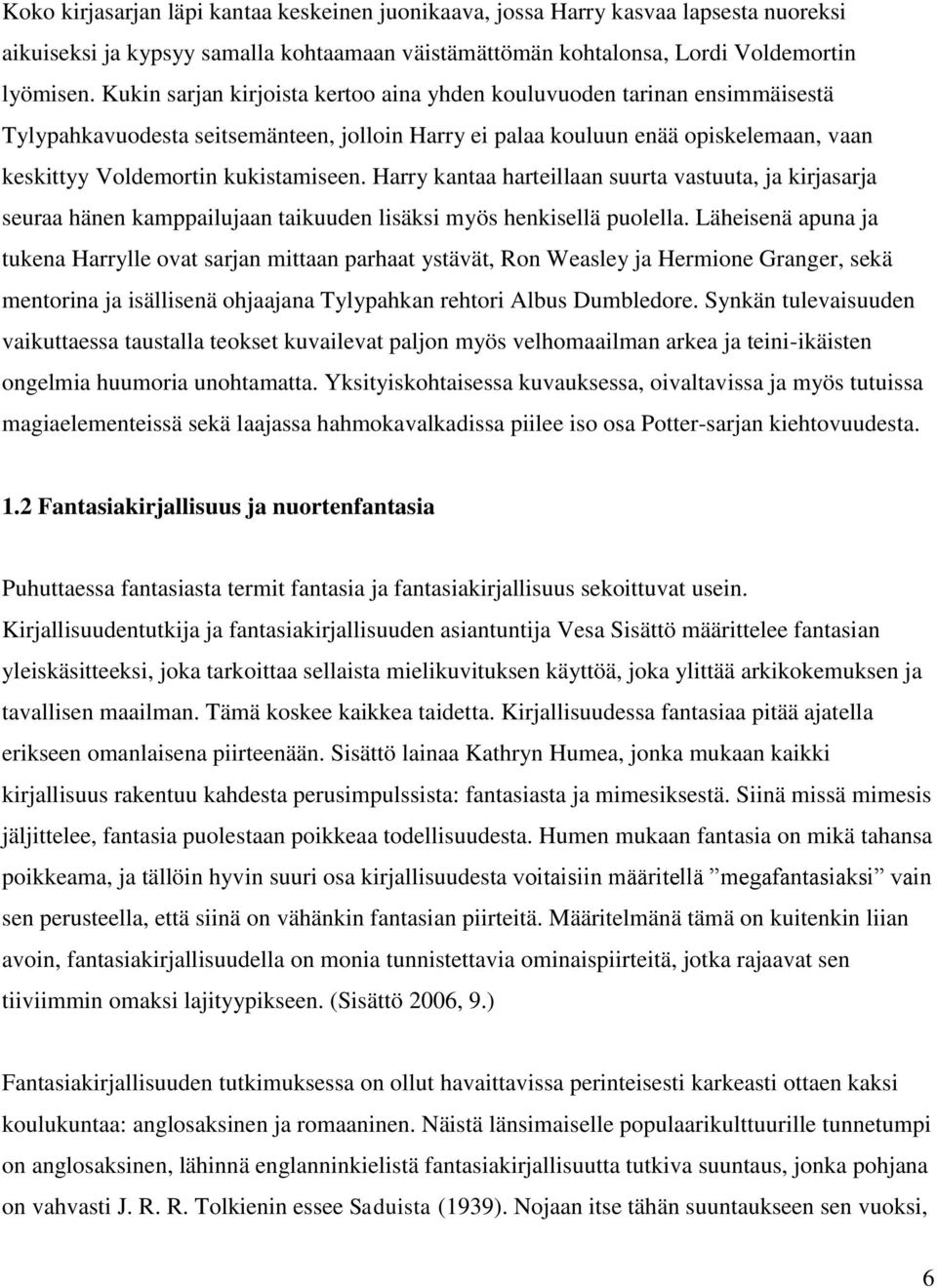 Koko kirjasarjan läpi kantaa keskeinen juonikaava, jossa Harry kasvaa lapsesta nuoreksi aikuiseksi ja kypsyy samalla kohtaamaan väistämättömän kohtalonsa, Lordi Voldemortin lyömisen. Kukin sarjan kirjoista kertoo aina yhden kouluvuoden tarinan ensimmäisestä Tylypahkavuodesta seitsemänteen, jolloin Harry ei palaa kouluun enää opiskelemaan, vaan keskittyy Voldemortin kukistamiseen. Harry kantaa harteillaan suurta vastuuta, ja kirjasarja seuraa hänen kamppailujaan taikuuden lisäksi myös henkisellä puolella. Läheisenä apuna ja tukena Harrylle ovat sarjan mittaan parhaat ystävät, Ron Weasley ja Hermione Granger, sekä mentorina ja isällisenä ohjaajana Tylypahkan rehtori Albus Dumbledore. Synkän tulevaisuuden vaikuttaessa taustalla teokset kuvailevat paljon myös velhomaailman arkea ja teini-ikäisten ongelmia huumoria unohtamatta. Yksityiskohtaisessa kuvauksessa, oivaltavissa ja myös tutuissa magiaelementeissä sekä laajassa hahmokavalkadissa piilee iso osa Potter-sarjan kiehtovuudesta.

1.2 Fantasiakirjallisuus ja nuortenfantasia

Puhuttaessa fantasiasta termit fantasia ja fantasiakirjallisuus sekoittuvat usein. Kirjallisuudentutkija ja fantasiakirjallisuuden asiantuntija Vesa Sisättö määrittelee fantasian yleiskäsitteeksi, joka tarkoittaa sellaista mielikuvituksen käyttöä, joka ylittää arkikokemuksen ja tavallisen maailman. Tämä koskee kaikkea taidetta. Kirjallisuudessa fantasiaa pitää ajatella erikseen omanlaisena piirteenään. Sisättö lainaa Kathryn Humea, jonka mukaan kaikki kirjallisuus rakentuu kahdesta perusimpulssista: fantasiasta ja mimesiksestä. Siinä missä mimesis jäljittelee, fantasia puolestaan poikkeaa todellisuudesta. Humen mukaan fantasia on mikä tahansa poikkeama, ja tällöin hyvin suuri osa kirjallisuudesta voitaisiin määritellä ”megafantasiaksi” vain sen perusteella, että siinä on vähänkin fantasian piirteitä. Määritelmänä tämä on kuitenkin liian avoin, fantasiakirjallisuudella on monia tunnistettavia ominaispiirteitä, jotka rajaavat sen tiiviimmin omaksi lajityypikseen. (Sisättö 2006, 9.)

Fantasiakirjallisuuden tutkimuksessa on ollut havaittavissa perinteisesti karkeasti ottaen kaksi koulukuntaa: anglosaksinen ja romaaninen. Näistä länsimaiselle populaarikulttuurille tunnetumpi on anglosaksinen, lähinnä englanninkielistä fantasiakirjallisuutta tutkiva suuntaus, jonka pohjana on vahvasti J. R. R. Tolkienin essee Saduista (1939). Nojaan itse tähän suuntaukseen sen vuoksi,

6